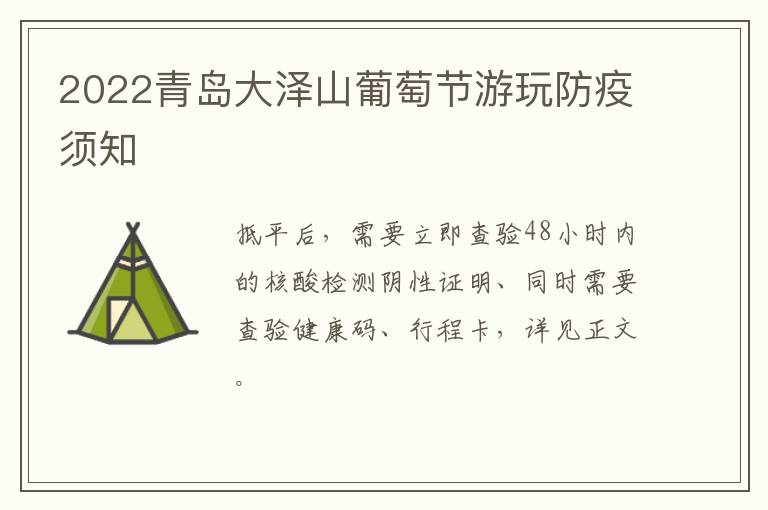 2022青岛大泽山葡萄节游玩防疫须知

抵平后，需要立即查验48小时内的核酸检测阴性证明、同时需要查验健康码、行程卡，详见正文。